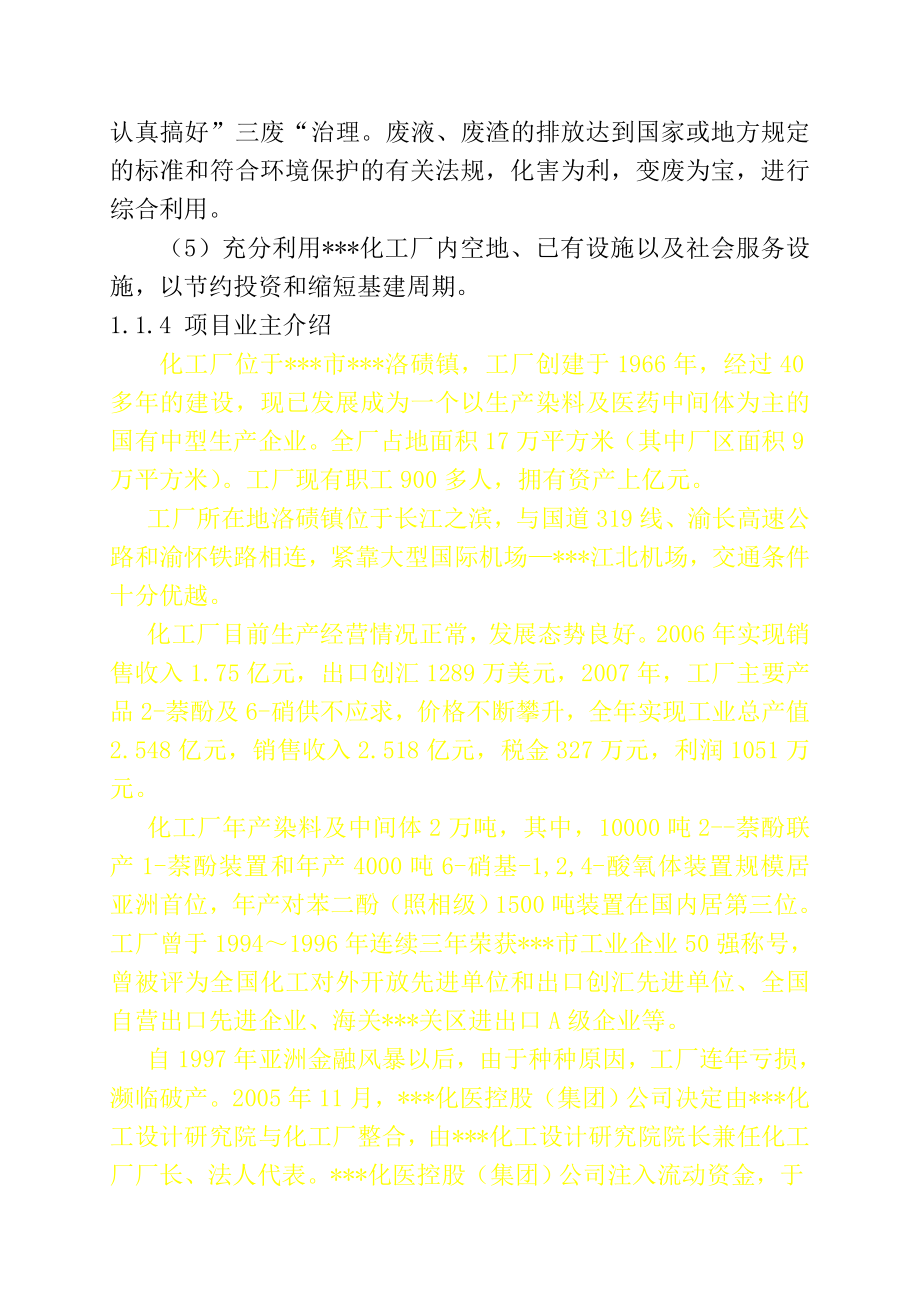 认真搞好”三废“治理。废液、废渣的排放达到国家或地方规定的标准和符合环境保护的有关法规，化害为利，变废为宝，进行综合利用。

（5）充分利用***化工厂内空地、已有设施以及社会服务设施，以节约投资和缩短基建周期。

1.1.4 项目业主介绍

化工厂位于***市***洛碛镇，工厂创建于 1966 年，经过 40 多年的建设，现已发展成为一个以生产染料及医药中间体为主的国有中型生产企业。全厂占地面积 17 万平方米（其中厂区面积 9 万平方米）。工厂现有职工 900 多人，拥有资产上亿元。

工厂所在地洛碛镇位于长江之滨，与国道 319 线、渝长高速公路和渝怀铁路相连，紧靠大型国际机场—***江北机场，交通条件十分优越。

化工厂目前生产经营情况正常，发展态势良好。2006 年实现销售收入 1.75 亿元，出口创汇 1289 万美元，2007 年，工厂主要产品 2-萘酚及 6-硝供不应求，价格不断攀升，全年实现工业总产值 2.548 亿元，销售收入 2.518 亿元，税金 327 万元，利润 1051 万元。

化工厂年产染料及中间体 2 万吨，其中，10000 吨 2—萘酚联产 1-萘酚装置和年产 4000 吨 6-硝基-1,2,4-酸氧体装置规模居亚洲首位，年产对苯二酚（照相级）1500 吨装置在国内居第三位。工厂曾于 1994～1996 年连续三年荣获***市工业企业 50 强称号，曾被评为全国化工对外开放先进单位和出口创汇先进单位、全国自营出口先进企业、海关***关区进出口 A 级企业等。

自 1997 年亚洲金融风暴以后，由于种种原因，工厂连年亏损，濒临破产。2005 年 11 月，***化医控股（集团）公司决定由***化工设计研究院与化工厂整合，由***化工设计研究院院长兼任化工厂厂长、法人代表。***化医控股（集团）公司注入流动资金，于